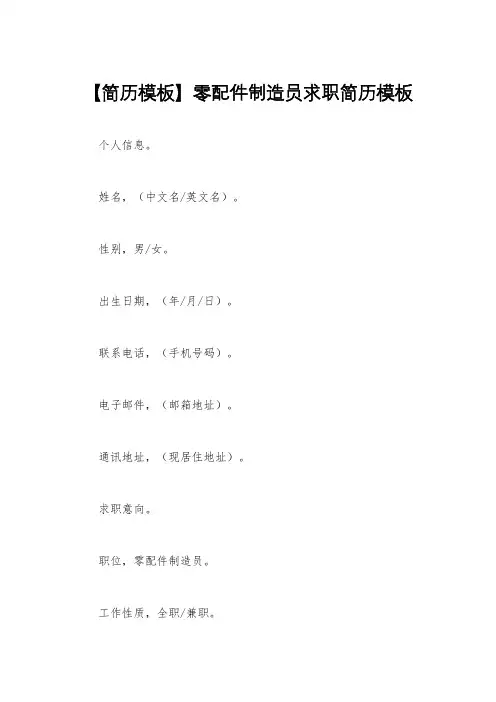 【简历模板】零配件制造员求职简历模板

个人信息。

姓名，（中文名/英文名）。

性别，男/女。

出生日期，（年/月/日）。

联系电话，（手机号码）。

电子邮件，（邮箱地址）。

通讯地址，（现居住地址）。

求职意向。

职位，零配件制造员。

工作性质，全职/兼职。